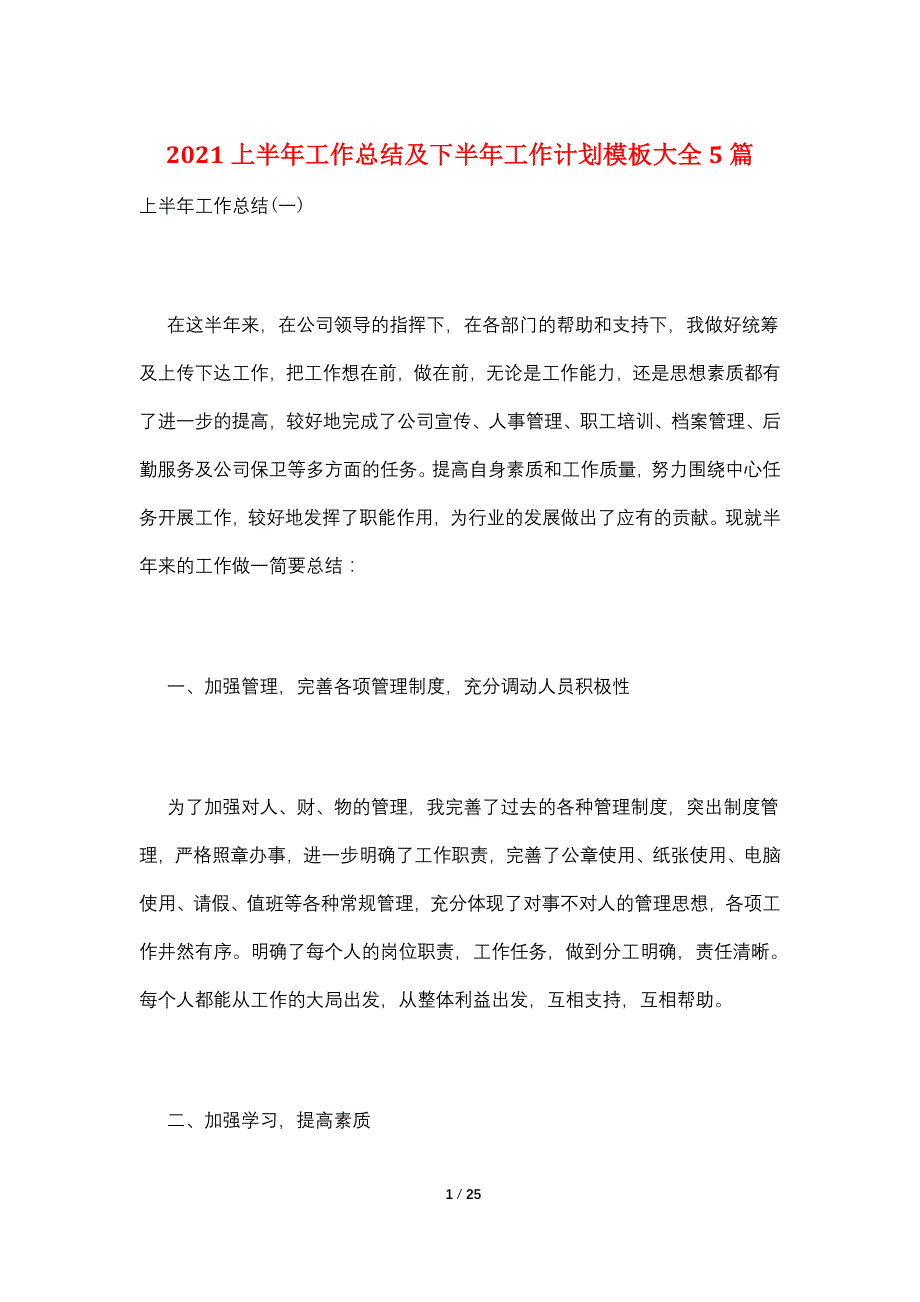 2021 上半年工作总结及下半年工作计划模板大全 5 篇

上半年工作总结(一)

在这半年来，在公司领导的指挥下，在各部门的帮助和支持下，我做好统筹及上传下达工作，把工作想在前，做在前，无论是工作能力，还是思想素质都有了进一步的提高，较好地完成了公司宣传、人事管理、职工培训、档案管理、后勤服务及公司保卫等多方面的任务。提高自身素质和工作质量，努力围绕中心任务开展工作，较好地发挥了职能作用，为行业的发展做出了应有的贡献。现就半年来的工作做一简要总结：

一、加强管理，完善各项管理制度，充分调动人员积极性

为了加强对人、财、物的管理，我完善了过去的各种管理制度，突出制度管理，严格照章办事，进一步明确了工作职责，完善了公章使用、纸张使用、电脑使用、请假、值班等各种常规管理，充分体现了对事不对人的管理思想，各项工作井然有序。明确了每个人的岗位职责，工作任务，做到分工明确，责任清晰。每个人都能从工作的大局出发，从整体利益出发，互相支持，互相帮助。

二、加强学习，提高素质

1 / 25